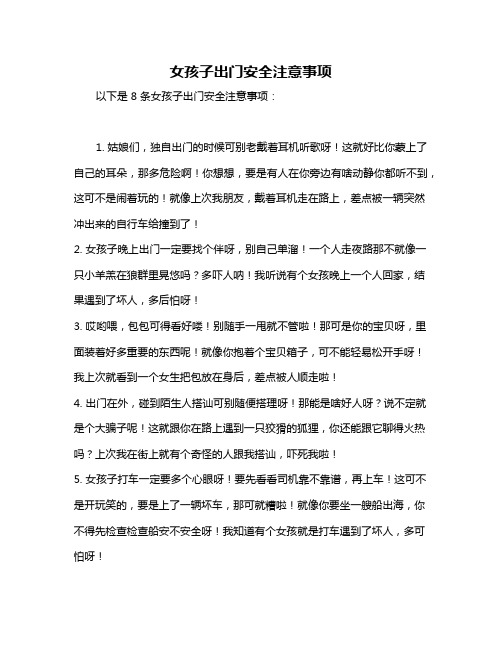 女孩子出门安全注意事项

以下是 8 条女孩子出门安全注意事项：

1. 姑娘们，独自出门的时候可别老戴着耳机听歌呀！这就好比你蒙上了自己的耳朵，那多危险啊！你想想，要是有人在你旁边有啥动静你都听不到，这可不是闹着玩的！就像上次我朋友，戴着耳机走在路上，差点被一辆突然冲出来的自行车给撞到了！

2. 女孩子晚上出门一定要找个伴呀，别自己单溜！一个人走夜路那不就像一只小羊羔在狼群里晃悠吗？多吓人呐！我听说有个女孩晚上一个人回家，结果遇到了坏人，多后怕呀！

3. 哎哟喂，包包可得看好喽！别随手一甩就不管啦！那可是你的宝贝呀，里面装着好多重要的东西呢！就像你抱着个宝贝箱子，可不能轻易松开手呀！我上次就看到一个女生把包放在身后，差点被人顺走啦！

4. 出门在外，碰到陌生人搭讪可别随便搭理呀！那能是啥好人呀？说不定就是个大骗子呢！这就跟你在路上遇到一只狡猾的狐狸，你还能跟它聊得火热吗？上次我在街上就有个奇怪的人跟我搭讪，吓死我啦！

5. 女孩子打车一定要多个心眼呀！要先看看司机靠不靠谱，再上车！这可不是开玩笑的，要是上了一辆坏车，那可就糟啦！就像你要坐一艘船出海，你不得先检查检查船安不安全呀！我知道有个女孩就是打车遇到了坏人，多可怕呀！